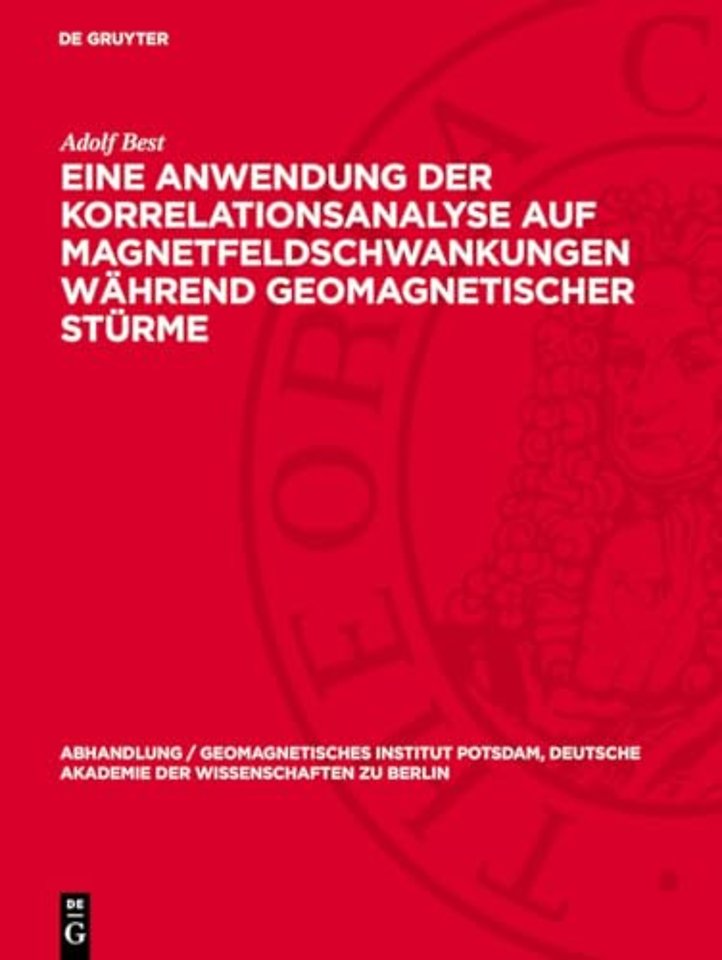 DE GRUYTER

Adolf Best

EINE ANWENDUNG DER KORRELATIONSANALYSE AUF MAGNETFELDSCHWANKUNGEN WÄHREND GEOMAGNETISCHER STÜRME

ABHANDLUNG / GEOMAGNETISCHES INSTITUT POTSDAM, DEUTSCHE AKADEMIE DER WISSENSCHAFTEN ZU BERLIN

DE G